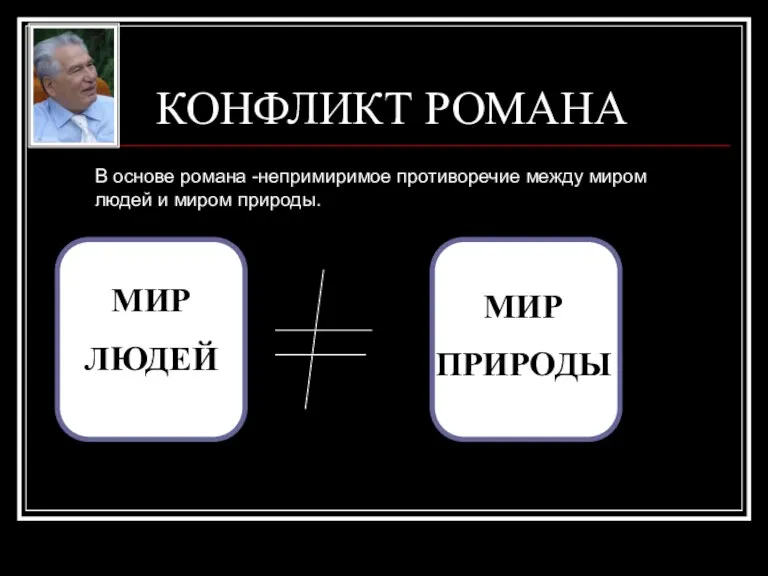 КОНФЛИКТ РОМАНА

В основе романа -непримиримое противоречие между миром людей и миром природы.

МИР ЛЮДЕЙ

$\neq$

МИР ПРИРОДЫ